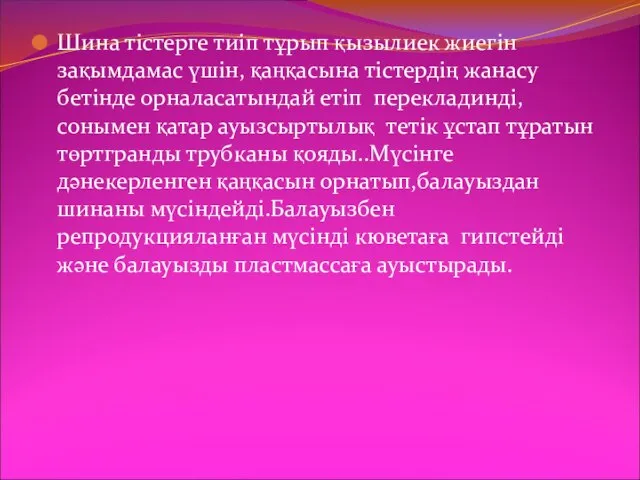 Шина тістерге тиіп тұрып қызылиек жиегін зақымдамас үшін, қаңқасына тістердің жанасу бетінде орналасатындай етіп  перекладинді, сонымен қатар ауызсыртылық  тетік ұстап тұратын төртгранды трубканы қояды..Мүсінге дәнекерленген қаңқасын орнатып,балауыздан шинаны мүсіндейді.Балауызбен репродукцияланған мүсінді кюветаға  гипстейді және балауызды пластмассаға ауыстырады.